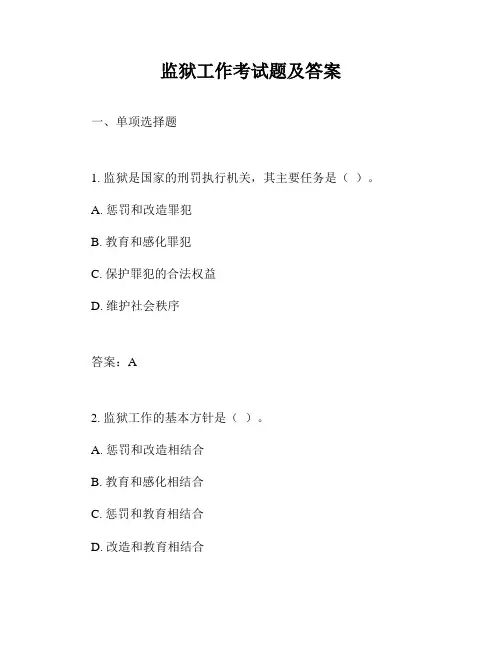 监狱工作考试题及答案

一、单项选择题

1. 监狱是国家的刑罚执行机关，其主要任务是（ ）。

A. 惩罚和改造罪犯

B. 教育和感化罪犯

C. 保护罪犯的合法权益

D. 维护社会秩序

答案：A

2. 监狱工作的基本方针是（ ）。

A. 惩罚和改造相结合

B. 教育和感化相结合

C. 惩罚和教育相结合

D. 改造和教育相结合